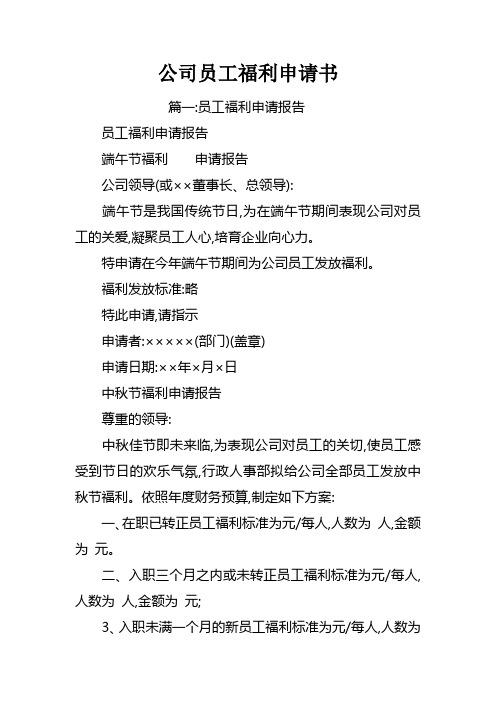 公司员工福利申请书

篇一:员工福利申请报告

员工福利申请报告

端午节福利　　申请报告

公司领导(或××董事长、总领导):

端午节是我国传统节日,为在端午节期间表现公司对员工的关爱,凝聚员工人心,培育企业向心力。

特申请在今年端午节期间为公司员工发放福利。

福利发放标准:略

特此申请,请指示

申请者:×××××(部门)(盖章)

申请日期:××年×月×日

中秋节福利申请报告

尊重的领导:

中秋佳节即未来临,为表现公司对员工的关切,使员工感受到节日的欢乐气氛,行政人事部拟给公司全部员工发放中秋节福利。依照年度财务预算,制定如下方案:

一、在职已转正员工福利标准为元/每人,人数为 人,金额为 元。

二、入职三个月之内或未转正员工福利标准为元/每人,人数为 人,金额为 元;

3、入职未满一个月的新员工福利标准为元/每人,人数为